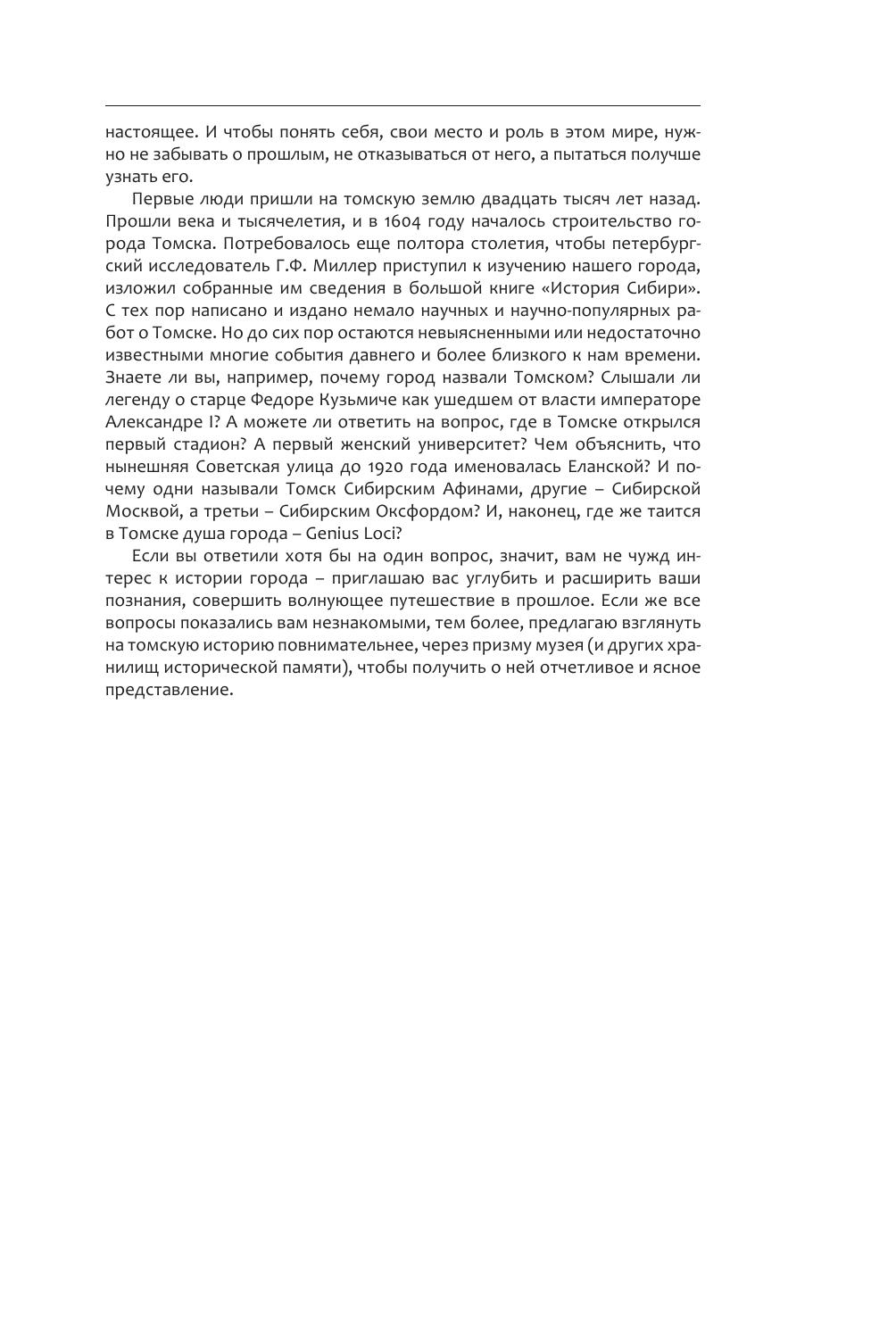 настоящее. И чтобы понять себя, свои место и роль в этом мире, нужно не забывать о прошлым, не отказываться от него, а пытаться получше узнать его.

Первые люди пришли на томскую землю двадцать тысяч лет назад. Прошли века и тысячелетия, и в 1604 году началось строительство города Томска. Потребовалось еще полтора столетия, чтобы петербургский исследователь Г.Ф. Миллер приступил к изучению нашего города, изложил собранные им сведения в большой книге «История Сибири». С тех пор написано и издано немало научных и научно-популярных работ о Томске. Но до сих пор остаются невыясненными или недостаточно известными многие события давнего и более близкого к нам времени. Знаете ли вы, например, почему город назвали Томском? Слышали ли легенду о старце Федоре Кузьмиче как ушедшем от власти императоре Александре I? А можете ли ответить на вопрос, где в Томске открылся первый стадион? А первый женский университет? Чем объяснить, что нынешняя Советская улица до 1920 года именовалась Еланской? И почему одни называли Томск Сибирским Афинами, другие – Сибирской Москвой, а третьи – Сибирским Оксфордом? И, наконец, где же таится в Томске душа города – Genius Loci?

Если вы ответили хотя бы на один вопрос, значит, вам не чужд интерес к истории города – приглашаю вас углубить и расширить ваши познания, совершить волнующее путешествие в прошлое. Если же все вопросы показались вам незнакомыми, тем более, предлагаю взглянуть на томскую историю повнимательнее, через призму музея (и других хранилищ исторической памяти), чтобы получить о ней отчетливое и ясное представление.